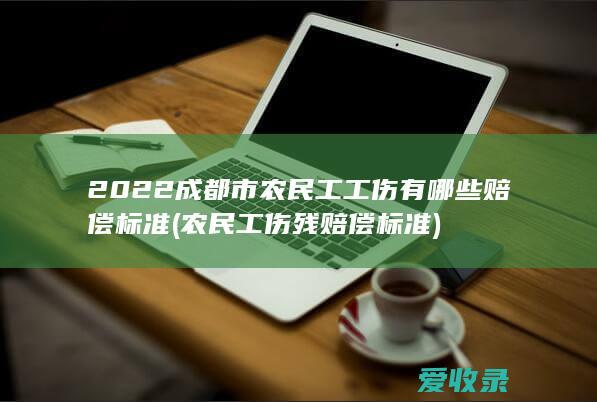 2022成都市农民工工伤有哪些赔偿标准(农民工伤残赔偿标准)

爱收录